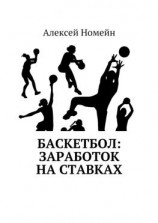 Алексей Номейн

БАСКЕТБОЛ: ЗАРАБОТОК НА СТАВКАХ